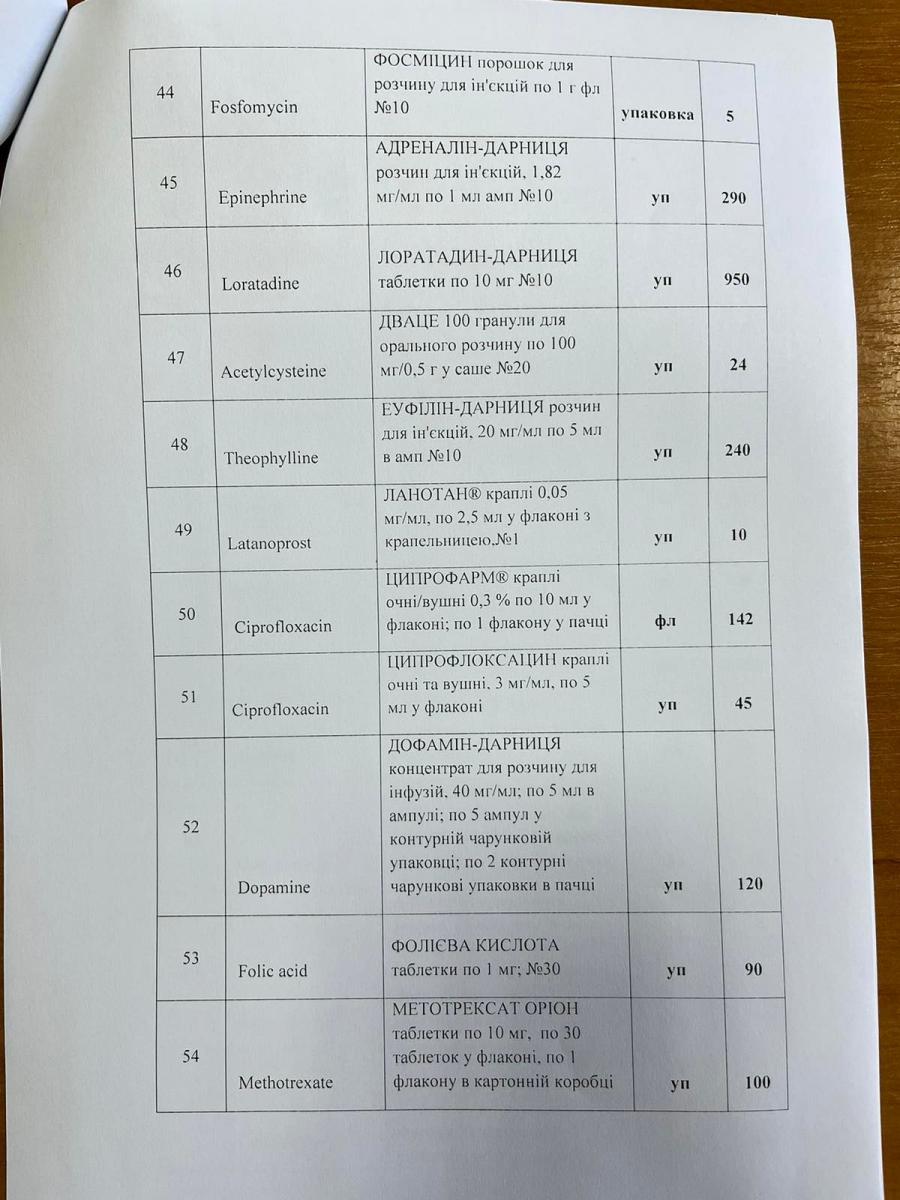 | | | | | |
|---|---|---|---|---|
| 44 | Fosfomycin | ФОСМІЦИН порошок для розчину для ін'єкцій по 1 г фл №10 | упаковка | 5 |
| 45 | Epinephrine | АДРЕНАЛІН-ДАРНИЦЯ розчин для ін'єкцій, 1,82 мг/мл по 1 мл амп №10 | уп | 290 |
| 46 | Loratadine | ЛОРАТАДИН-ДАРНИЦЯ таблетки по 10 мг №10 | уп | 950 |
| 47 | Acetylcysteine | ДВАЦЕ 100 гранули для орального розчину по 100 мг/0,5 г у саше №20 | уп | 24 |
| 48 | Theophylline | ЕУФІЛІН-ДАРНИЦЯ розчин для ін'єкцій, 20 мг/мл по 5 мл в амп №10 | уп | 240 |
| 49 | Latanoprost | ЛАНОТАН® краплі 0,05 мг/мл, по 2,5 мл у флаконі з крапельницею,№1 | уп | 10 |
| 50 | Ciprofloxacin | ЦИПРОФАРМ® краплі очні/вушні 0,3 % по 10 мл у флаконі; по 1 флакону у пачці | фл | 142 |
| 51 | Ciprofloxacin | ЦИПРОФЛОКСАЦИН краплі очні та вушні, 3 мг/мл, по 5 мл у флаконі | уп | 45 |
| 52 | Dopamine | ДОФАМІН-ДАРНИЦЯ концентрат для розчину для інфузій, 40 мг/мл; по 5 мл в ампулі; по 5 ампул у контурній чарунковій упаковці; по 2 контурні чарункові упаковки в пачці | уп | 120 |
| 53 | Folic acid | ФОЛІЄВА КИСЛОТА таблетки по 1 мг; №30 | уп | 90 |
| 54 | Methotrexate | МЕТОТРЕКСАТ ОРІОН таблетки по 10 мг, по 30 таблеток у флаконі, по 1 флакону в картонній коробці | уп | 100 |